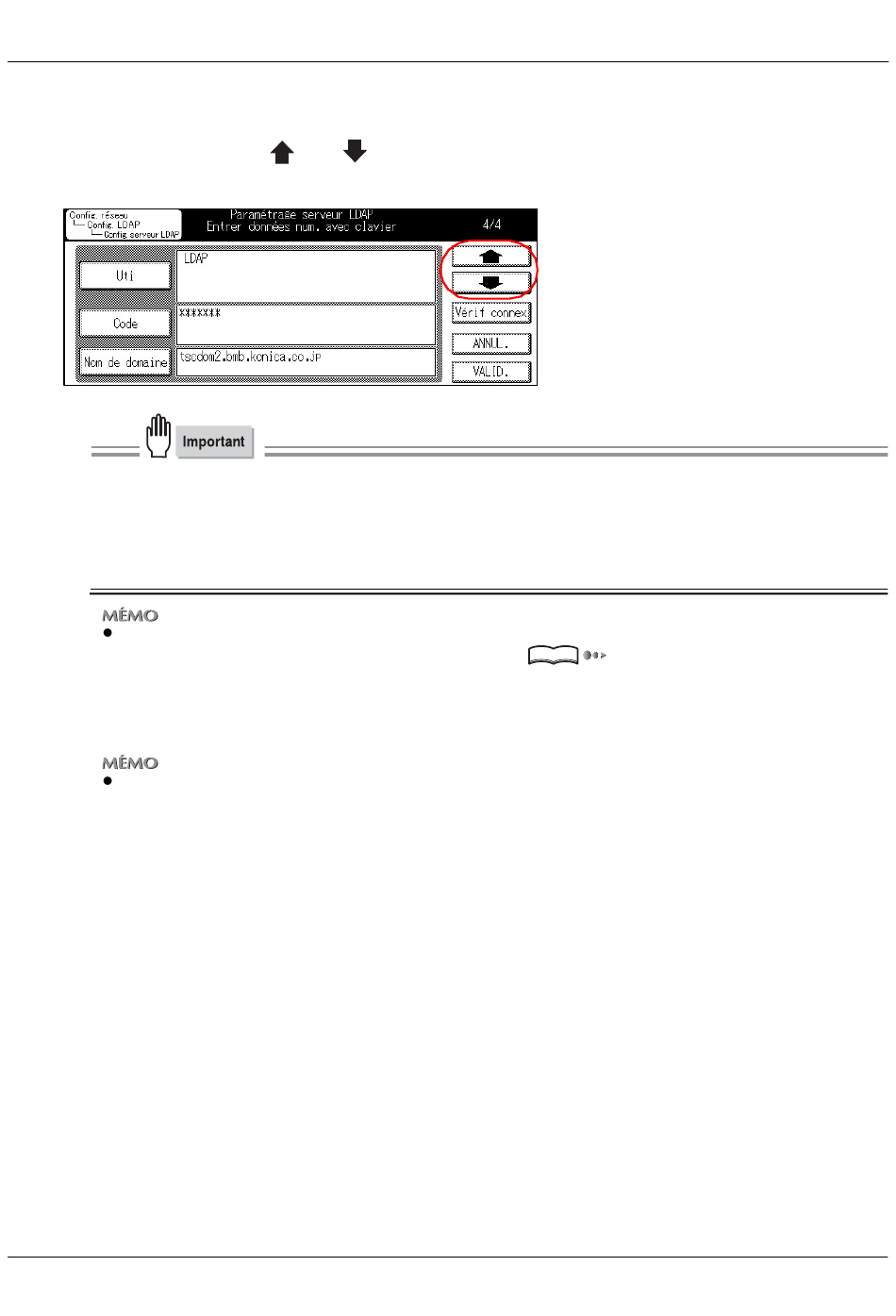 Config. réseau
Config. LDAP
Config serveur LDAP
Paramétrage serveur LDAP
Entrer données num. avec clavier
4/4

Uti
LDAP

Code
******

Nom de domaine
tscdom2.bmb.konica.co.jp

Vérif connex
ANNUL.
VALID.

Important

MÉMO

MÉMO